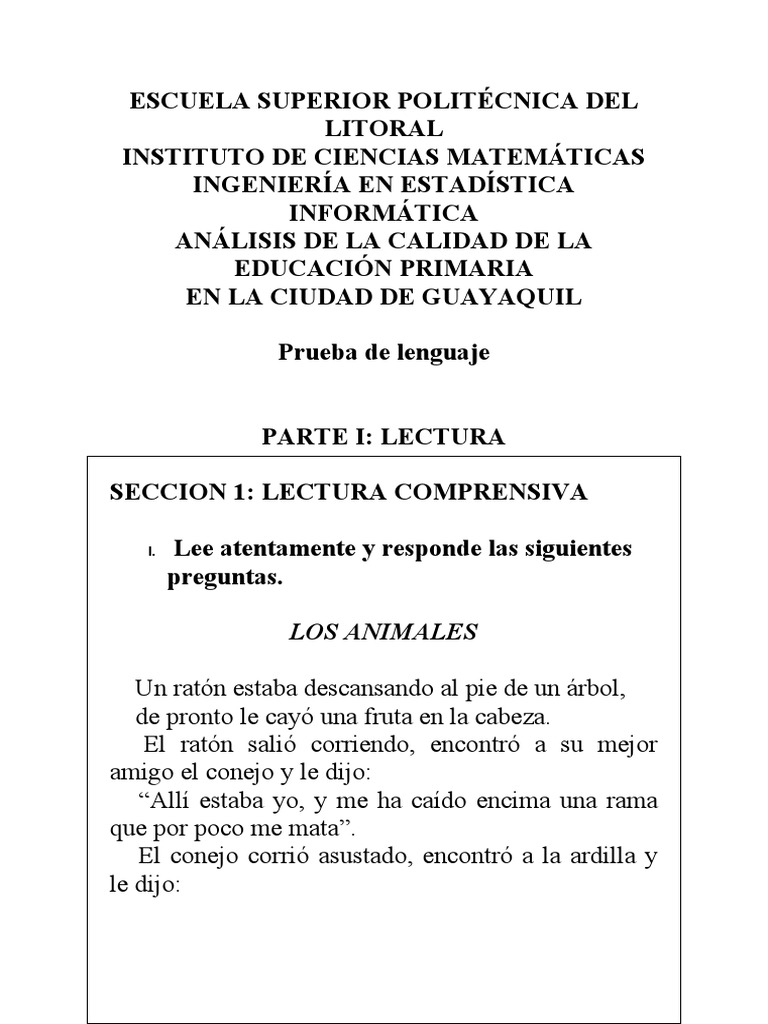 ESCUELA SUPERIOR POLITÉCNICA DEL LITORAL
INSTITUTO DE CIENCIAS MATEMÁTICAS
INGENIERÍA EN ESTADÍSTICA INFORMÁTICA
ANÁLISIS DE LA CALIDAD DE LA EDUCACIÓN PRIMARIA
EN LA CIUDAD DE GUAYAQUIL

Prueba de lenguaje

PARTE I: LECTURA

SECCION 1: LECTURA COMPRENSIVA

I. Lee atentamente y responde las siguientes preguntas.

LOS ANIMALES

Un ratón estaba descansando al pie de un árbol, de pronto le cayó una fruta en la cabeza.

El ratón salió corriendo, encontró a su mejor amigo el conejo y le dijo:

“Allí estaba yo, y me ha caído encima una rama que por poco me mata”.

El conejo corrió asustado, encontró a la ardilla y le dijo: